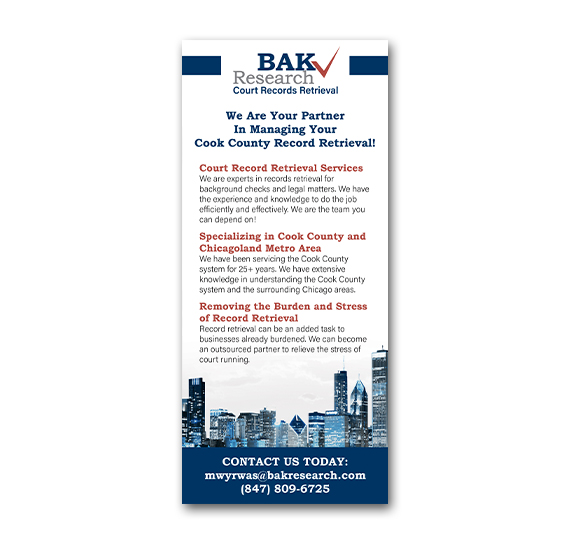 BAK
Research
Court Records Retrieval

We Are Your Partner In Managing Your Cook County Record Retrieval!

Court Record Retrieval Services

We are experts in records retrieval for background checks and legal matters. We have the experience and knowledge to do the job efficiently and effectively. We are the team you can depend on!

Specializing in Cook County and Chicagoland Metro Area

We have been servicing the Cook County system for 25+ years. We have extensive knowledge in understanding the Cook County system and the surrounding Chicago areas.

Removing the Burden and Stress of Record Retrieval

Record retrieval can be an added task to businesses already burdened. We can become an outsourced partner to relieve the stress of court running.

CONTACT US TODAY:
mwyrwas@bakresearch.com
(847) 809-6725